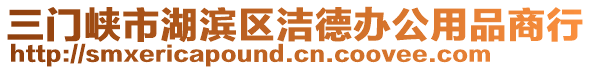 三门峡市湖滨区洁德办公用品商行
http://smxericapound.cn.coovee.com